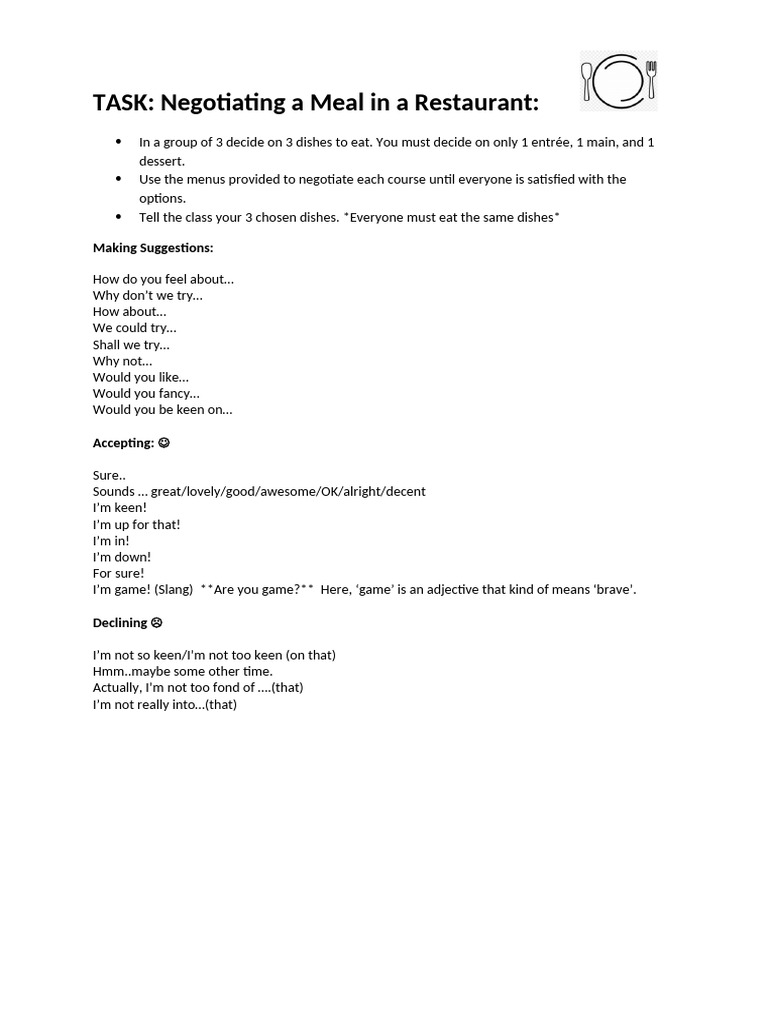 TASK: Negotiating a Meal in a Restaurant:

• In a group of 3 decide on 3 dishes to eat. You must decide on only 1 entrée, 1 main, and 1 dessert.
• Use the menus provided to negotiate each course until everyone is satisfied with the options.
• Tell the class your 3 chosen dishes. *Everyone must eat the same dishes*

Making Suggestions:

How do you feel about…
Why don't we try…
How about…
We could try…
Shall we try…
Why not…
Would you like…
Would you fancy…
Would you be keen on…

Accepting: ☺

Sure..
Sounds … great/lovely/good/awesome/OK/alright/decent
I'm keen!
I'm up for that!
I'm in!
I'm down!
For sure!
I'm game! (Slang) **Are you game?** Here, 'game' is an adjective that kind of means 'brave'.

Declining ☹

I'm not so keen/I'm not too keen (on that)
Hmm..maybe some other time.
Actually, I'm not too fond of ….(that)
I'm not really into…(that)